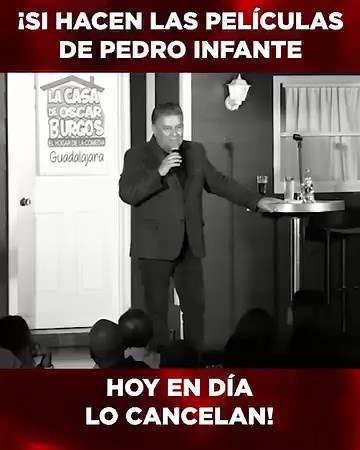 ¡SI HACEN LAS PELÍCULAS DE PEDRO INFANTE

LA CASA DE OSCAR BURGOS
EL HOGAR DE LA COMEDIA
Guadalajara

HOY EN DÍA LO CANCELAN!